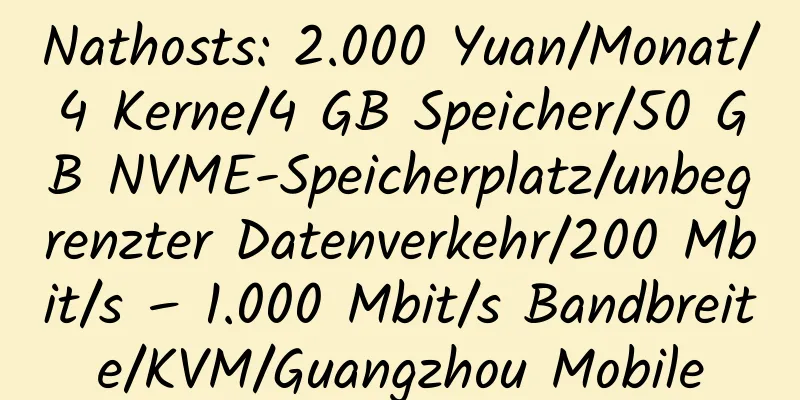 Nathosts: 2.000 Yuan/Monat/4 Kerne/4 GB Speicher/50 GB NVME-Speicherplatz/unbegrenzter Datenverkehr/200 Mbit/s – 1.000 Mbit/s Bandbreite/KVM/Guangzhou Mobile